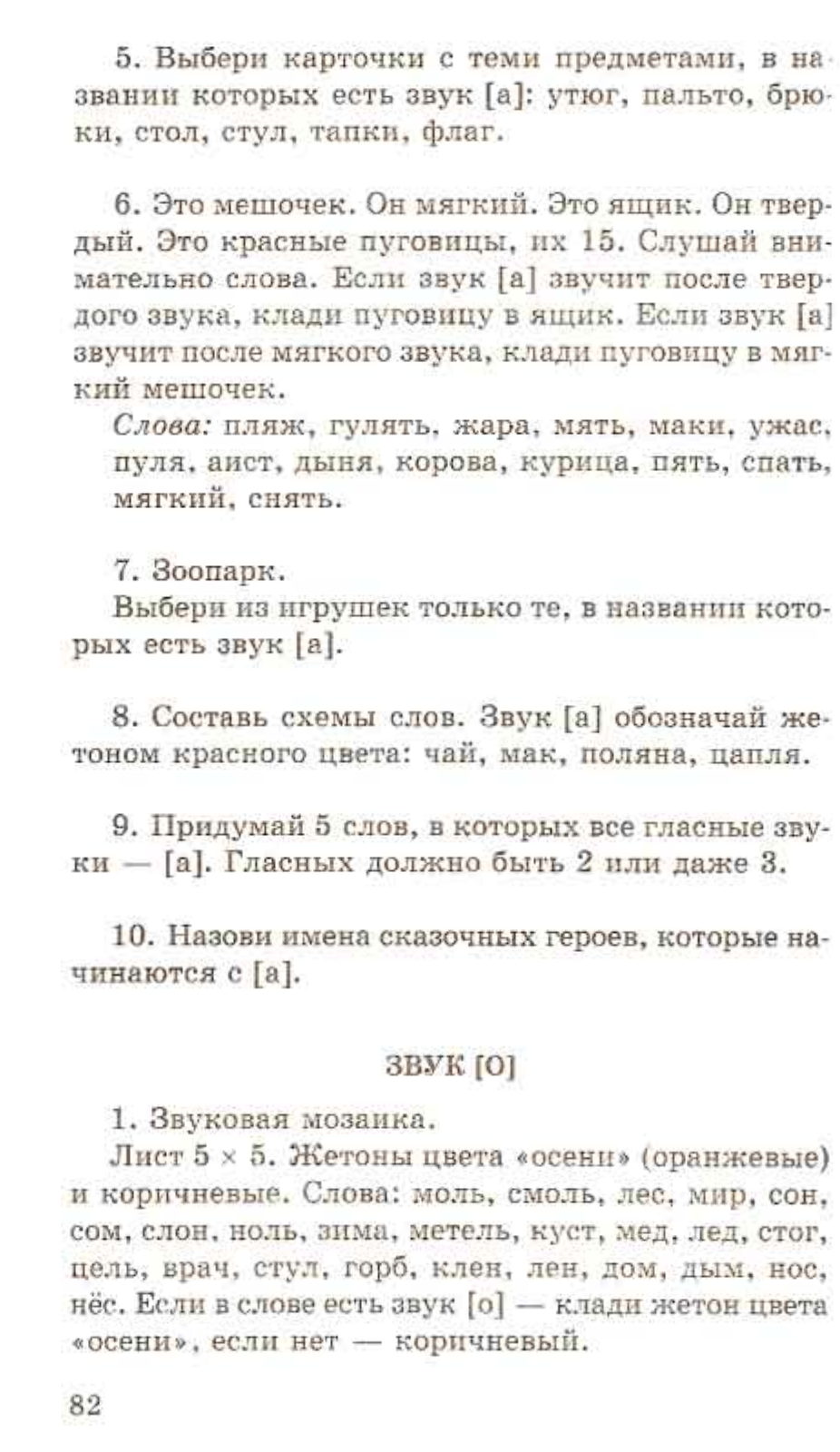 5. Выбери карточки с теми предметами, в названии которых есть звук [а]: утюг, пальто, брюки, стол, стул, тапки, флаг.

6. Это мешочек. Он мягкий. Это ящик. Он твердый. Это красные пуговицы, их 15. Слушай внимательно слова. Если звук [а] звучит после твердого звука, клади пуговицу в ящик. Если звук [а] звучит после мягкого звука, клади пуговицу в мягкий мешочек.
Слова: пляж, гулять, жара, мять, маки, ужас, пуля, аист, дыня, корова, курица, пять, спать, мягкий, снять.

7. Зоопарк.
Выбери из игрушек только те, в названии которых есть звук [а].

8. Составь схемы слов. Звук [а] обозначай жетоном красного цвета: чай, мак, поляна, цапля.

9. Придумай 5 слов, в которых все гласные звуки — [а]. Гласных должно быть 2 или даже 3.

10. Назови имена сказочных героев, которые начинаются с [а].

ЗВУК [О]

1. Звуковая мозаика.
Лист 5 × 5. Жетоны цвета «осени» (оранжевые) и коричневые. Слова: моль, смоль, лес, мир, сон, сом, слон, ноль, зима, метель, куст, мед, лед, стог, цель, врач, стул, горб, клен, лен, дом, дым, нос, нёс. Если в слове есть звук [о] — клади жетон цвета «осени», если нет — коричневый.

82